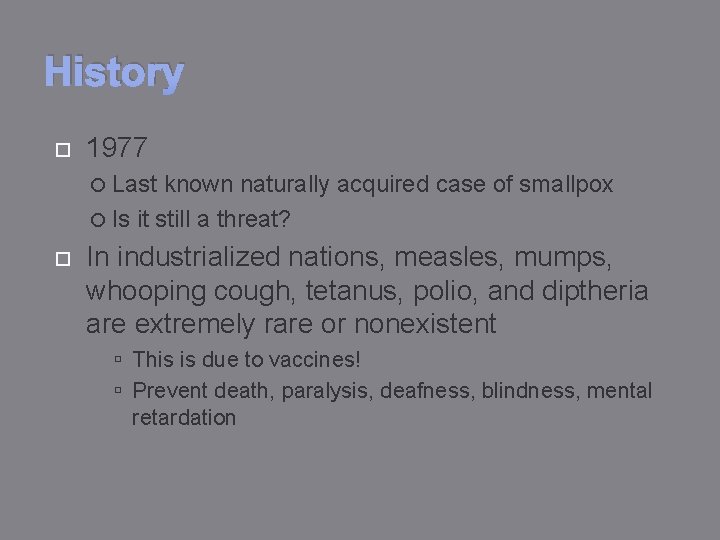 History

1977

Last known naturally acquired case of smallpox

Is it still a threat?

In industrialized nations, measles, mumps, whooping cough, tetanus, polio, and diptheria are extremely rare or nonexistent

This is due to vaccines!

Prevent death, paralysis, deafness, blindness, mental retardation